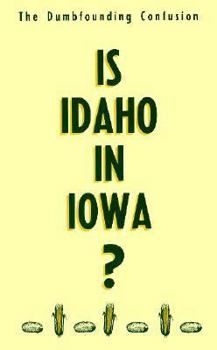 The Dumbfounding Confusion

IS
IDAHO
IN
IOWA
?